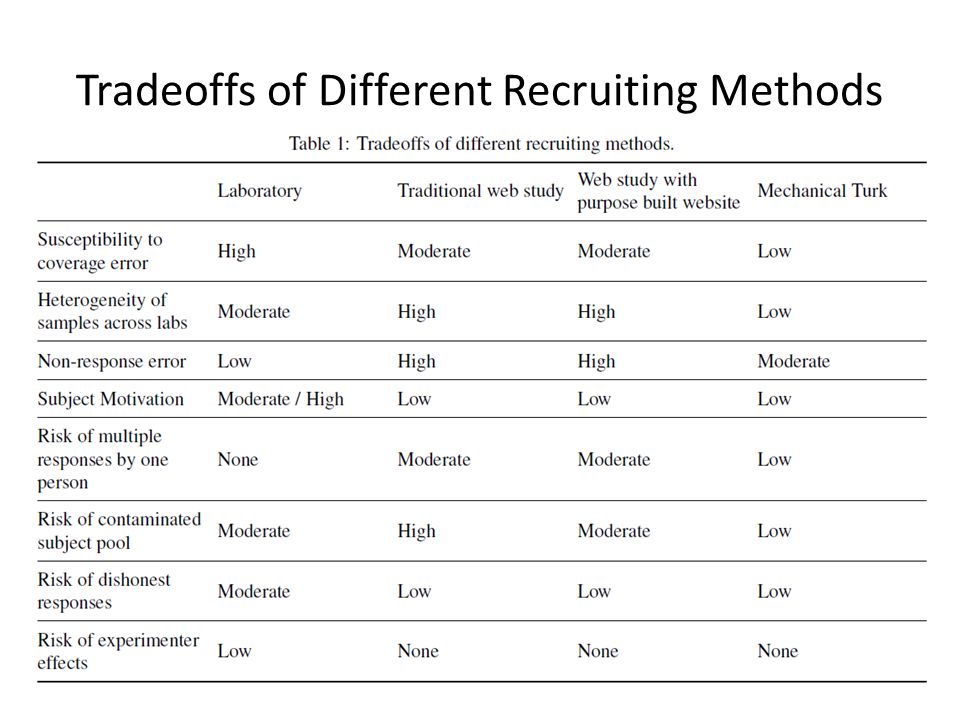 Tradeoffs of Different Recruiting Methods

Table 1: Tradeoffs of different recruiting methods.

| | Laboratory | Traditional web study | Web study with purpose built website | Mechanical Turk |
|---|---|---|---|---|
| Susceptibility to coverage error | High | Moderate | Moderate | Low |
| Heterogeneity of samples across labs | Moderate | High | High | Low |
| Non-response error | Low | High | High | Moderate |
| Subject Motivation | Moderate / High | Low | Low | Low |
| Risk of multiple responses by one person | None | Moderate | Moderate | Low |
| Risk of contaminated subject pool | Moderate | High | Moderate | Low |
| Risk of dishonest responses | Moderate | Low | Low | Low |
| Risk of experimenter effects | Low | None | None | None |